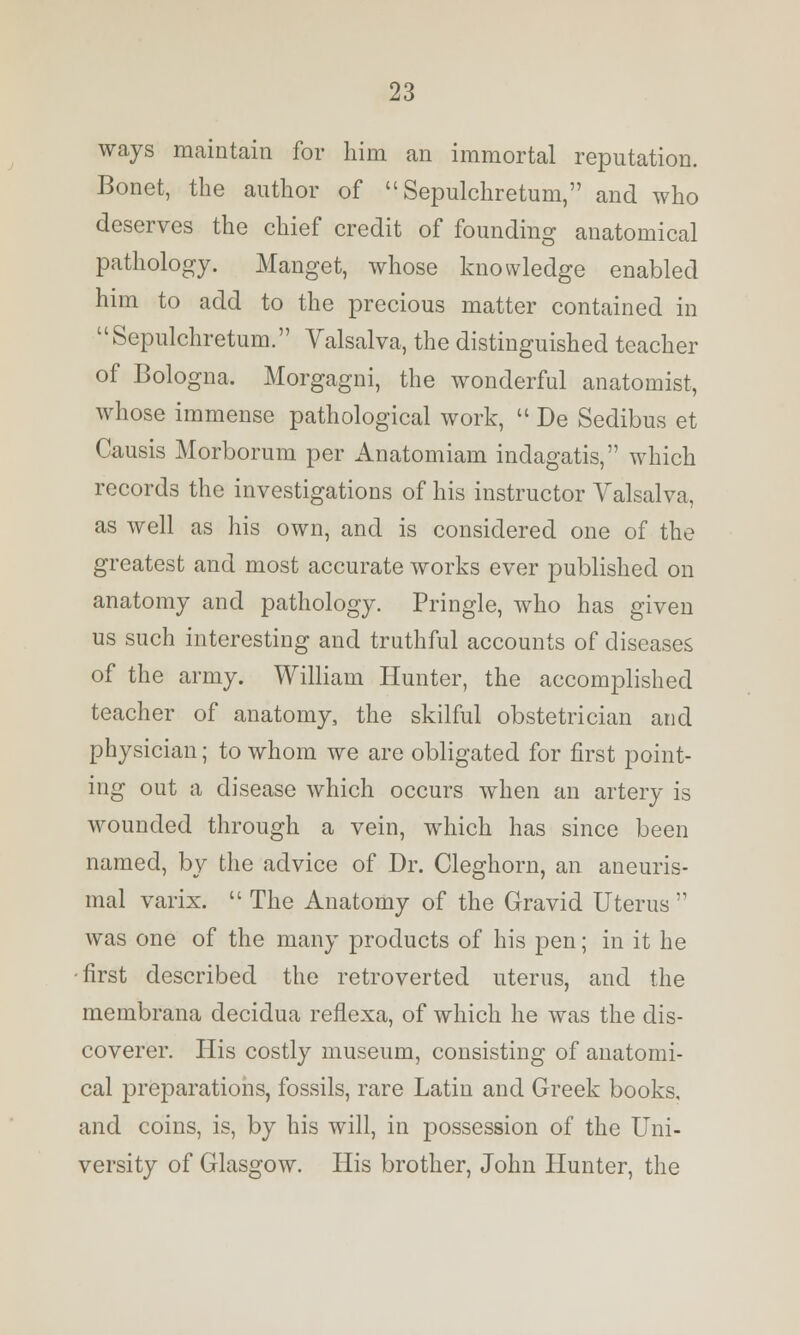 23

ways maintain for him an immortal reputation. Bonet, the author of "Sepulchretum," and who deserves the chief credit of founding anatomical pathology. Manget, whose knowledge enabled him to add to the precious matter contained in "Sepulchretum." Valsalva, the distinguished teacher of Bologna. Morgagni, the wonderful anatomist, whose immense pathological work, "De Sedibus et Causis Morborum per Anatomiam indagatis," which records the investigations of his instructor Valsalva, as well as his own, and is considered one of the greatest and most accurate works ever published on anatomy and pathology. Pringle, who has given us such interesting and truthful accounts of diseases of the army. William Hunter, the accomplished teacher of anatomy, the skilful obstetrician and physician; to whom we are obligated for first pointing out a disease which occurs when an artery is wounded through a vein, which has since been named, by the advice of Dr. Cleghorn, an aneurismal varix. "The Anatomy of the Gravid Uterus" was one of the many products of his pen; in it he first described the retroverted uterus, and the membrana decidua reflexa, of which he was the discoverer. His costly museum, consisting of anatomical preparations, fossils, rare Latin and Greek books, and coins, is, by his will, in possession of the University of Glasgow. His brother, John Hunter, the